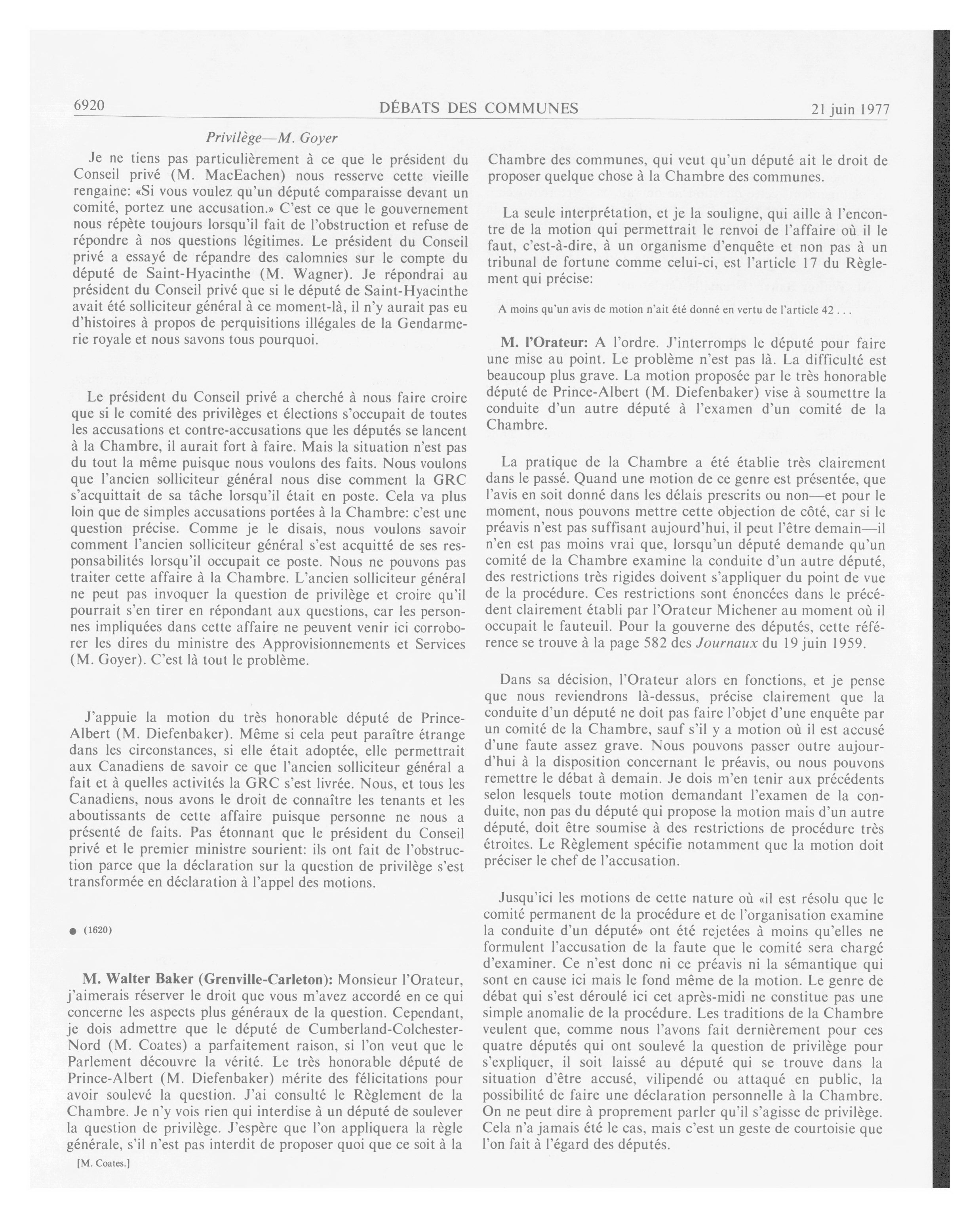 6920 DÉBATS DES COMMUNES 21 juin 1977

Privilège—M. Goyer

Je ne tiens pas particulièrement à ce que le président du Conseil privé (M. MacEachen) nous resserve cette vieille rengaine: «Si vous voulez qu'un député comparaisse devant un comité, portez une accusation.» C'est ce que le gouvernement nous répète toujours lorsqu'il fait de l'obstruction et refuse de répondre à nos questions légitimes. Le président du Conseil privé a essayé de répandre des calomnies sur le compte du député de Saint-Hyacinthe (M. Wagner). Je répondrai au président du Conseil privé que si le député de Saint-Hyacinthe avait été solliciteur général à ce moment-là, il n'y aurait pas eu d'histoires à propos de perquisitions illégales de la Gendarmerie royale et nous savons tous pourquoi.

Le président du Conseil privé a cherché à nous faire croire que si le comité des privilèges et élections s'occupait de toutes les accusations et contre-accusations que les députés se lancent à la Chambre, il aurait fort à faire. Mais la situation n'est pas du tout la même puisque nous voulons des faits. Nous voulons que l'ancien solliciteur général nous dise comment la GRC s'acquittait de sa tâche lorsqu'il était en poste. Cela va plus loin que de simples accusations portées à la Chambre: c'est une question précise. Comme je le disais, nous voulons savoir comment l'ancien solliciteur général s'est acquitté de ses responsabilités lorsqu'il occupait ce poste. Nous ne pouvons pas traiter cette affaire à la Chambre. L'ancien solliciteur général ne peut pas invoquer la question de privilège et croire qu'il pourrait s'en tirer en répondant aux questions, car les personnes impliquées dans cette affaire ne peuvent venir ici corroborer les dires du ministre des Approvisionnements et Services (M. Goyer). C'est là tout le problème.

J'appuie la motion du très honorable député de Prince-Albert (M. Diefenbaker). Même si cela peut paraître étrange dans les circonstances, si elle était adoptée, elle permettrait aux Canadiens de savoir ce que l'ancien solliciteur général a fait et à quelles activités la GRC s'est livrée. Nous, et tous les Canadiens, nous avons le droit de connaître les tenants et les aboutissants de cette affaire puisque personne ne nous a présenté de faits. Pas étonnant que le président du Conseil privé et le premier ministre sourient: ils ont fait de l'obstruction parce que la déclaration sur la question de privilège s'est transformée en déclaration à l'appel des motions.

● (1620)

M. Walter Baker (Grenville-Carleton): Monsieur l'Orateur, j'aimerais réserver le droit que vous m'avez accordé en ce qui concerne les aspects plus généraux de la question. Cependant, je dois admettre que le député de Cumberland-Colchester-Nord (M. Coates) a parfaitement raison, si l'on veut que le Parlement découvre la vérité. Le très honorable député de Prince-Albert (M. Diefenbaker) mérite des félicitations pour avoir soulevé la question. J'ai consulté le Règlement de la Chambre. Je n'y vois rien qui interdise à un député de soulever la question de privilège. J'espère que l'on appliquera la règle générale, s'il n'est pas interdit de proposer quoi que ce soit à la

[M. Coates.]

Chambre des communes, qui veut qu'un député ait le droit de proposer quelque chose à la Chambre des communes.

La seule interprétation, et je la souligne, qui aille à l'encontre de la motion qui permettrait le renvoi de l'affaire où il le faut, c'est-à-dire, à un organisme d'enquête et non pas à un tribunal de fortune comme celui-ci, est l'article 17 du Règlement qui précise:

A moins qu'un avis de motion n'ait été donné en vertu de l'article 42 . . .

M. l'Orateur: A l'ordre. J'interromps le député pour faire une mise au point. Le problème n'est pas là. La difficulté est beaucoup plus grave. La motion proposée par le très honorable député de Prince-Albert (M. Diefenbaker) vise à soumettre la conduite d'un autre député à l'examen d'un comité de la Chambre.

La pratique de la Chambre a été établie très clairement dans le passé. Quand une motion de ce genre est présentée, que l'avis en soit donné dans les délais prescrits ou non—et pour le moment, nous pouvons mettre cette objection de côté, car si le préavis n'est pas suffisant aujourd'hui, il peut l'être demain—il n'en est pas moins vrai que, lorsqu'un député demande qu'un comité de la Chambre examine la conduite d'un autre député, des restrictions très rigides doivent s'appliquer du point de vue de la procédure. Ces restrictions sont énoncées dans le précédent clairement établi par l'Orateur Michener au moment où il occupait le fauteuil. Pour la gouverne des députés, cette référence se trouve à la page 582 des Journaux du 19 juin 1959.

Dans sa décision, l'Orateur alors en fonctions, et je pense que nous reviendrons là-dessus, précise clairement que la conduite d'un député ne doit pas faire l'objet d'une enquête par un comité de la Chambre, sauf s'il y a motion où il est accusé d'une faute assez grave. Nous pouvons passer outre aujourd'hui à la disposition concernant le préavis, ou nous pouvons remettre le débat à demain. Je dois m'en tenir aux précédents selon lesquels toute motion demandant l'examen de la conduite, non pas du député qui propose la motion mais d'un autre député, doit être soumise à des restrictions de procédure très étroites. Le Règlement spécifie notamment que la motion doit préciser le chef de l'accusation.

Jusqu'ici les motions de cette nature où «il est résolu que le comité permanent de la procédure et de l'organisation examine la conduite d'un député» ont été rejetées à moins qu'elles ne formulent l'accusation de la faute que le comité sera chargé d'examiner. Ce n'est donc ni ce préavis ni la sémantique qui sont en cause ici mais le fond même de la motion. Le genre de débat qui s'est déroulé ici cet après-midi ne constitue pas une simple anomalie de la procédure. Les traditions de la Chambre veulent que, comme nous l'avons fait dernièrement pour ces quatre députés qui ont soulevé la question de privilège pour s'expliquer, il soit laissé au député qui se trouve dans la situation d'être accusé, vilipendé ou attaqué en public, la possibilité de faire une déclaration personnelle à la Chambre. On ne peut dire à proprement parler qu'il s'agisse de privilège. Cela n'a jamais été le cas, mais c'est un geste de courtoisie que l'on fait à l'égard des députés.